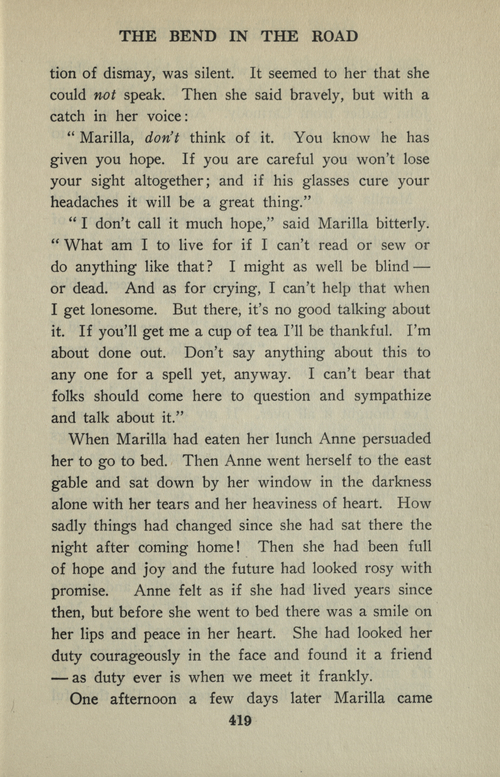 THE BEND IN THE ROAD

tion of dismay, was silent. It seemed to her that she could not speak. Then she said bravely, but with a catch in her voice:

"Marilla, don't think of it. You know he has given you hope. If you are careful you won't lose your sight altogether; and if his glasses cure your headaches it will be a great thing."

"I don't call it much hope," said Marilla bitterly. "What am I to live for if I can't read or sew or do anything like that? I might as well be blind — or dead. And as for crying, I can't help that when I get lonesome. But there, it's no good talking about it. If you'll get me a cup of tea I'll be thankful. I'm about done out. Don't say anything about this to any one for a spell yet, anyway. I can't bear that folks should come here to question and sympathize and talk about it."

When Marilla had eaten her lunch Anne persuaded her to go to bed. Then Anne went herself to the east gable and sat down by her window in the darkness alone with her tears and her heaviness of heart. How sadly things had changed since she had sat there the night after coming home! Then she had been full of hope and joy and the future had looked rosy with promise. Anne felt as if she had lived years since then, but before she went to bed there was a smile on her lips and peace in her heart. She had looked her duty courageously in the face and found it a friend — as duty ever is when we meet it frankly.

One afternoon a few days later Marilla came

419